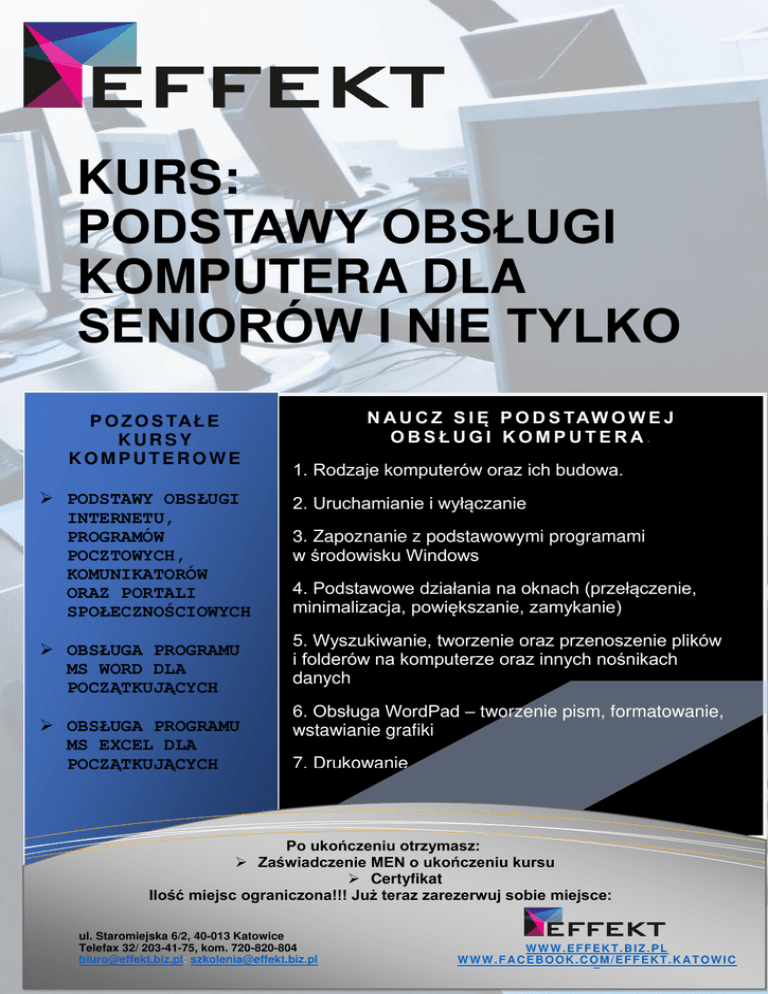 EFFEKT

KURS:
PODSTAWY OBSŁUGI KOMPUTERA DLA SENIORÓW I NIE TYLKO

POZOSTAŁE KURSY KOMPUTEROWE

➢ PODSTAWY OBSŁUGI INTERNETU, PROGRAMÓW POCZTOWYCH, KOMUNIKATORÓW ORAZ PORTALI SPOŁECZNOŚCIOWYCH

➢ OBSŁUGA PROGRAMU MS WORD DLA POCZĄTKUJĄCYCH

➢ OBSŁUGA PROGRAMU MS EXCEL DLA POCZĄTKUJĄCYCH

NAUCZ SIĘ PODSTAWOWEJ OBSŁUGI KOMPUTERA.

1. Rodzaje komputerów oraz ich budowa.

2. Uruchamianie i wyłączanie

3. Zapoznanie z podstawowymi programami w środowisku Windows

4. Podstawowe działania na oknach (przełączenie, minimalizacja, powiększanie, zamykanie)

5. Wyszukiwanie, tworzenie oraz przenoszenie plików i folderów na komputerze oraz innych nośnikach danych

6. Obsługa WordPad – tworzenie pism, formatowanie, wstawianie grafiki

7. Drukowanie

Po ukończeniu otrzymasz:
➢ Zaświadczenie MEN o ukończeniu kursu
➢ Certyfikat
Ilość miejsc ograniczona!!! Już teraz zarezerwuj sobie miejsce:

ul. Staromiejska 6/2, 40-013 Katowice
Telefax 32/ 203-41-75, kom. 720-820-804
biuro@effekt.biz.pl szkolenia@effekt.biz.pl

EFFEKT
WWW.EFFEKT.BIZ.PL
WWW.FACEBOOK.COM/EFFEKT.KATOWIC